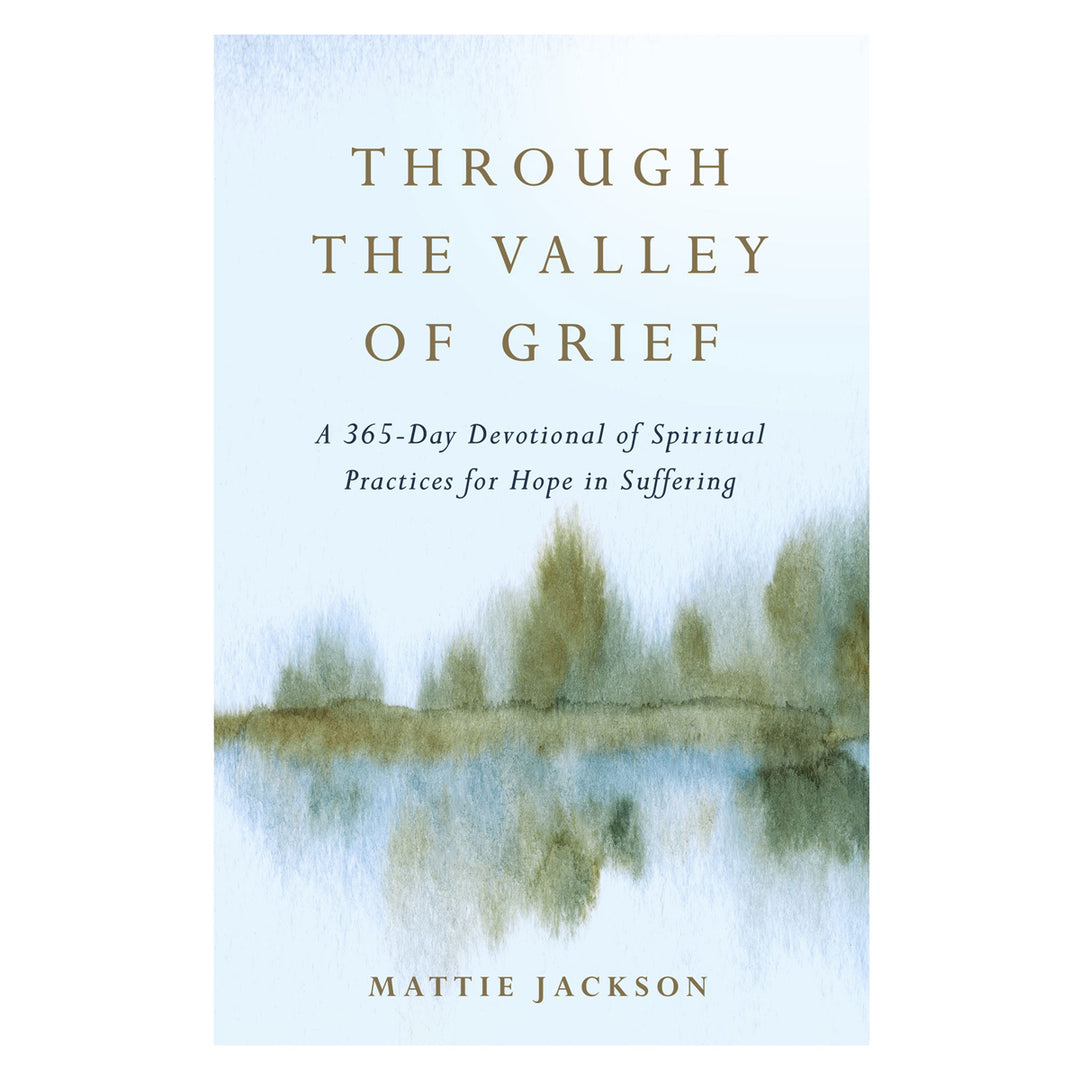 THROUGH THE VALLEY OF GRIEF

A 365-Day Devotional of Spiritual Practices for Hope in Suffering

MATTIE JACKSON